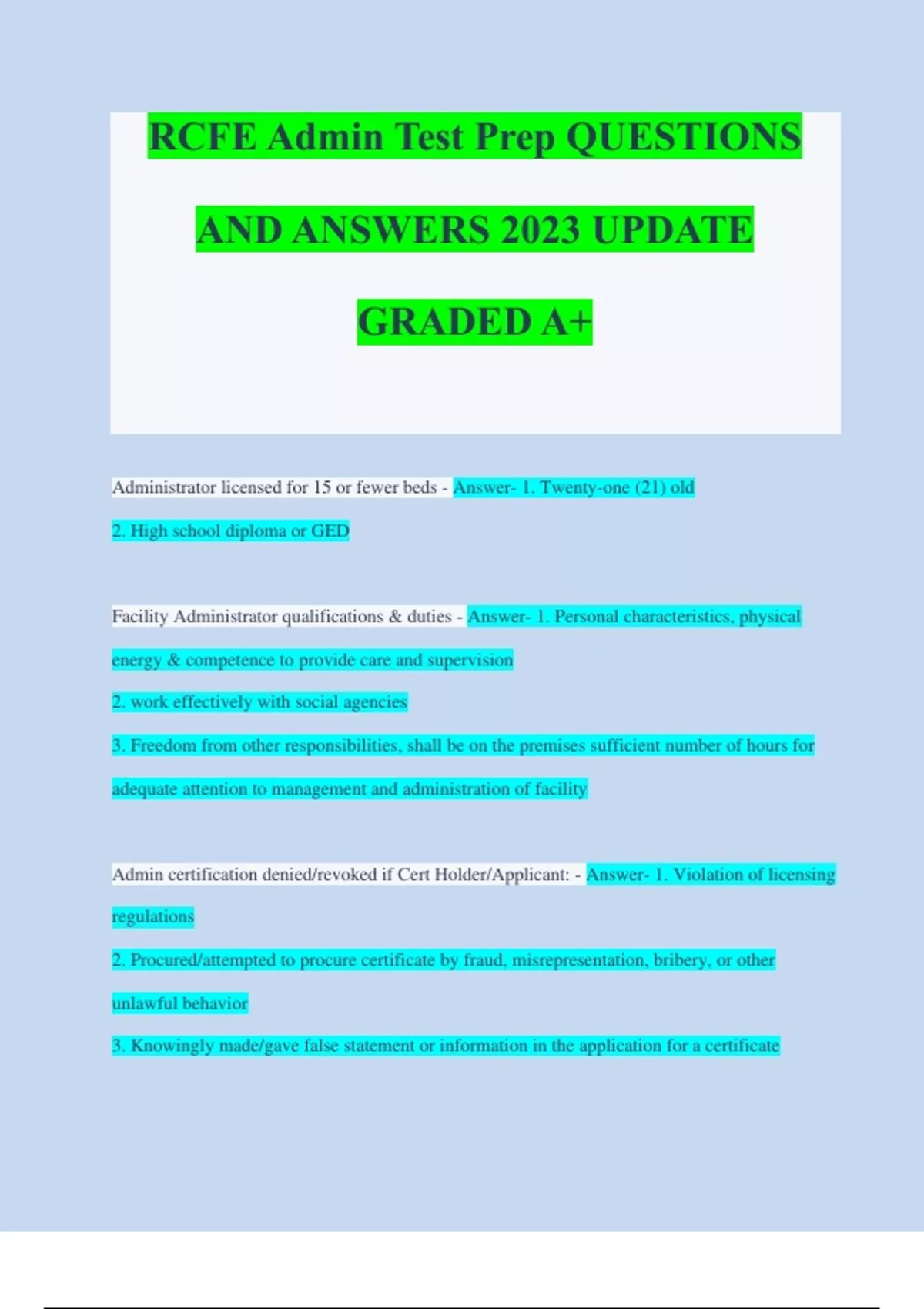 RCFE Admin Test Prep QUESTIONS AND ANSWERS 2023 UPDATE GRADED A+

Administrator licensed for 15 or fewer beds - Answer- 1. Twenty-one (21) old
2. High school diploma or GED

Facility Administrator qualifications & duties - Answer- 1. Personal characteristics, physical energy & competence to provide care and supervision
2. work effectively with social agencies
3. Freedom from other responsibilities, shall be on the premises sufficient number of hours for adequate attention to management and administration of facility

Admin certification denied/revoked if Cert Holder/Applicant: - Answer- 1. Violation of licensing regulations
2. Procured/attempted to procure certificate by fraud, misrepresentation, bribery, or other unlawful behavior
3. Knowingly made/gave false statement or information in the application for a certificate